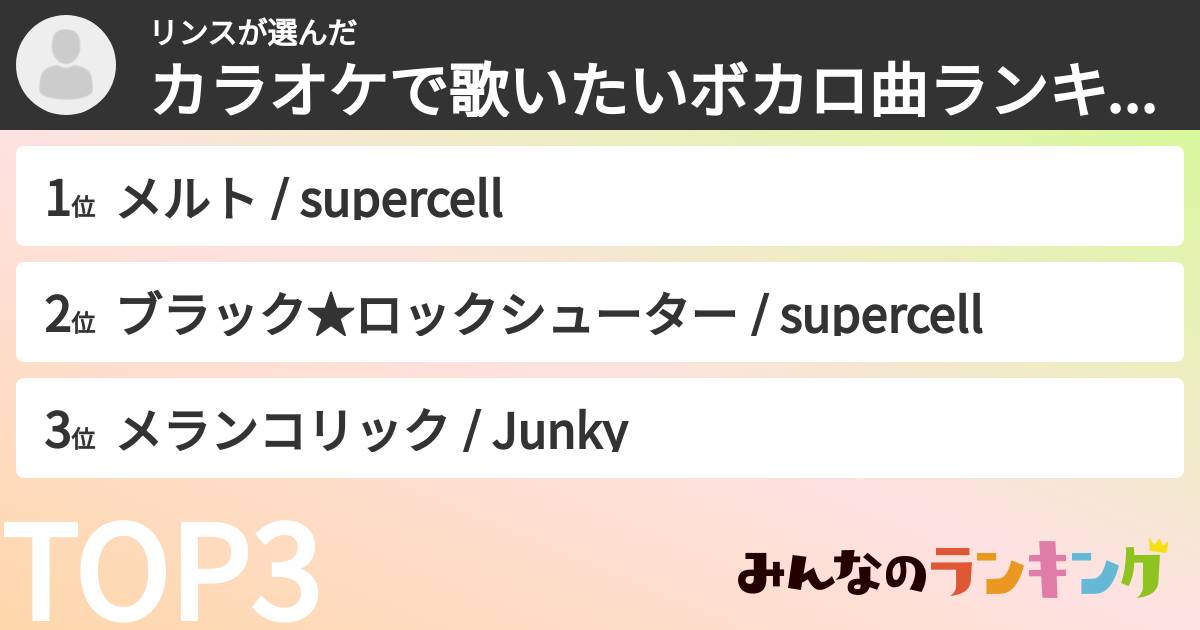 リンスが選んだ
カラオケで歌いたいボカロ曲ランキ...

1位 メルト / supercell

2位 ブラック★ロックシューター / supercell

3位 メランコリック / Junky

TOP3

みんなのランキング